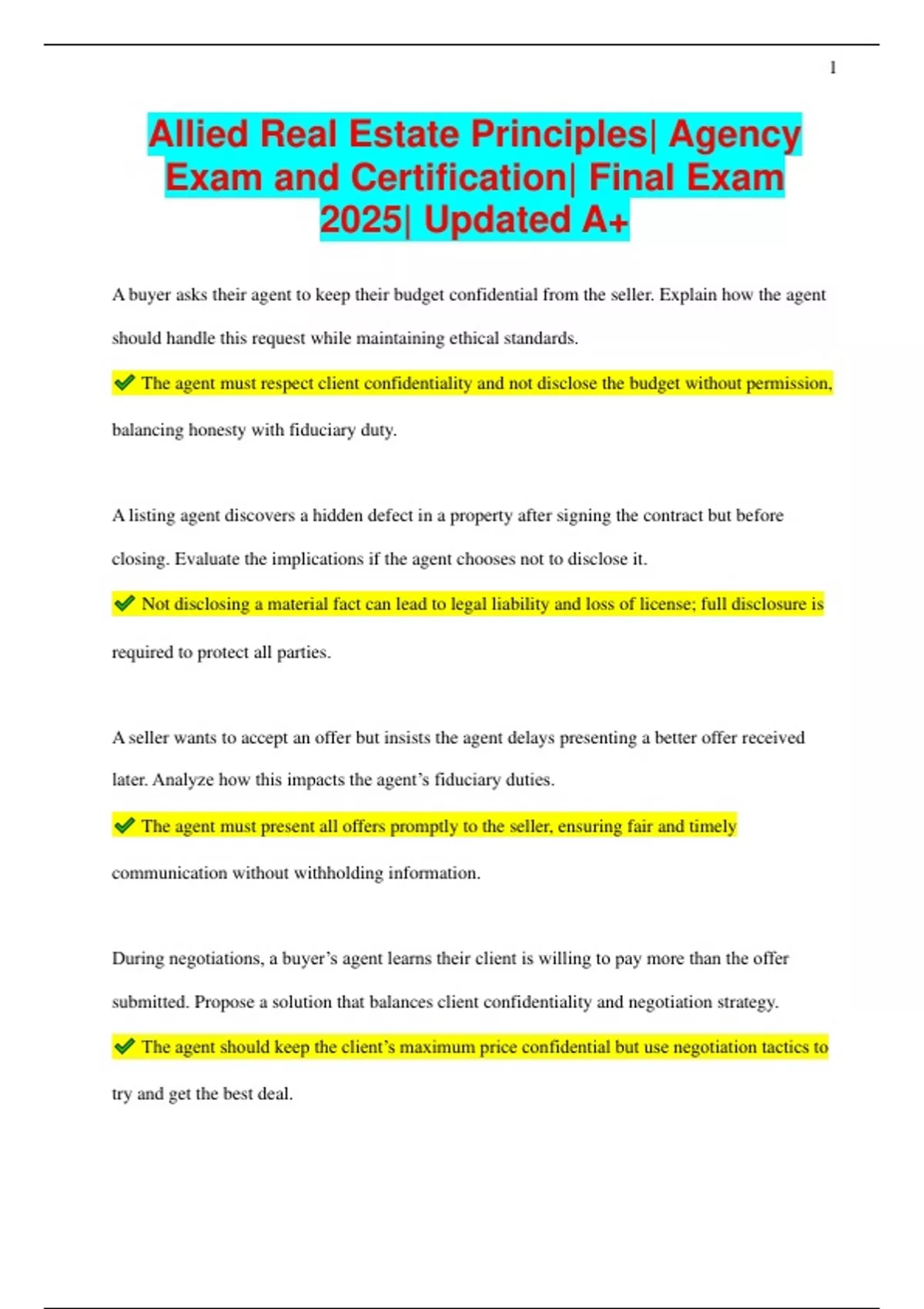 1

Allied Real Estate Principles| Agency Exam and Certification| Final Exam 2025| Updated A+

A buyer asks their agent to keep their budget confidential from the seller. Explain how the agent should handle this request while maintaining ethical standards.

✔ The agent must respect client confidentiality and not disclose the budget without permission, balancing honesty with fiduciary duty.

A listing agent discovers a hidden defect in a property after signing the contract but before closing. Evaluate the implications if the agent chooses not to disclose it.

✔ Not disclosing a material fact can lead to legal liability and loss of license; full disclosure is required to protect all parties.

A seller wants to accept an offer but insists the agent delays presenting a better offer received later. Analyze how this impacts the agent's fiduciary duties.

✔ The agent must present all offers promptly to the seller, ensuring fair and timely communication without withholding information.

During negotiations, a buyer's agent learns their client is willing to pay more than the offer submitted. Propose a solution that balances client confidentiality and negotiation strategy.

✔ The agent should keep the client's maximum price confidential but use negotiation tactics to try and get the best deal.